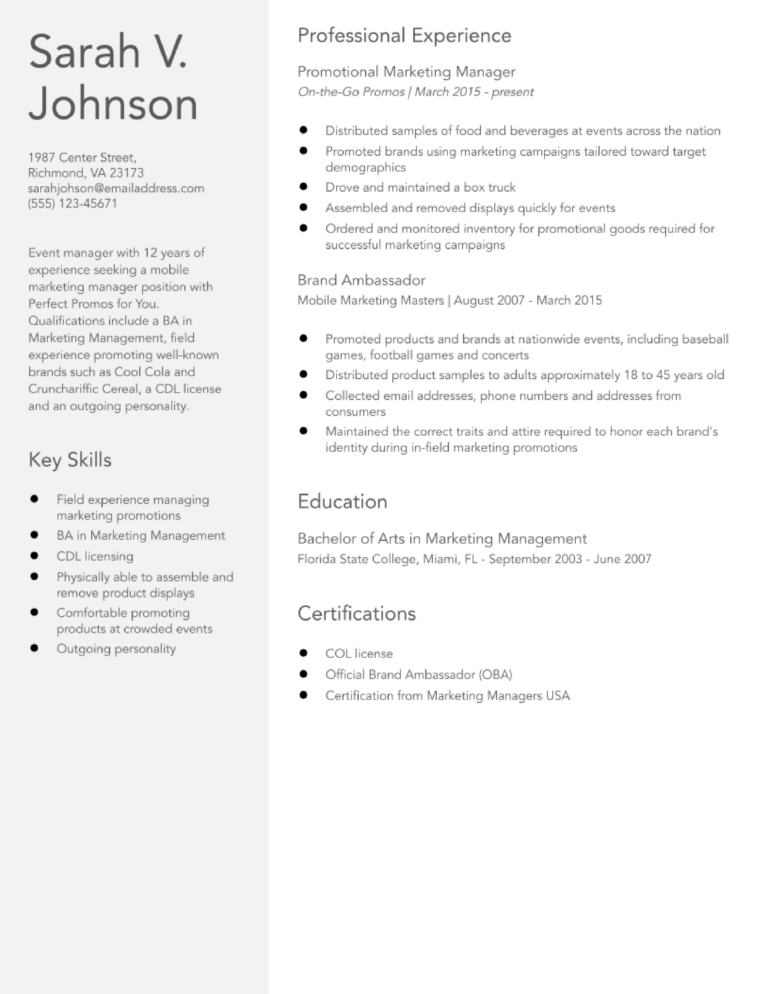 Sarah V. Johnson

1987 Center Street,
Richmond, VA 23173
sarahjohson@emailaddress.com
(555) 123-45671

Event manager with 12 years of experience seeking a mobile marketing manager position with Perfect Promos for You. Qualifications include a BA in Marketing Management, field experience promoting well-known brands such as Cool Cola and Crunchariffic Cereal, a CDL license and an outgoing personality.

Key Skills

• Field experience managing marketing promotions
• BA in Marketing Management
• CDL licensing
• Physically able to assemble and remove product displays
• Comfortable promoting products at crowded events
• Outgoing personality

Professional Experience

Promotional Marketing Manager
On-the-Go Promos | March 2015 - present

• Distributed samples of food and beverages at events across the nation
• Promoted brands using marketing campaigns tailored toward target demographics
• Drove and maintained a box truck
• Assembled and removed displays quickly for events
• Ordered and monitored inventory for promotional goods required for successful marketing campaigns

Brand Ambassador
Mobile Marketing Masters | August 2007 - March 2015

• Promoted products and brands at nationwide events, including baseball games, football games and concerts
• Distributed product samples to adults approximately 18 to 45 years old
• Collected email addresses, phone numbers and addresses from consumers
• Maintained the correct traits and attire required to honor each brand's identity during in-field marketing promotions

Education

Bachelor of Arts in Marketing Management
Florida State College, Miami, FL - September 2003 - June 2007

Certifications

• COL license
• Official Brand Ambassador (OBA)
• Certification from Marketing Managers USA